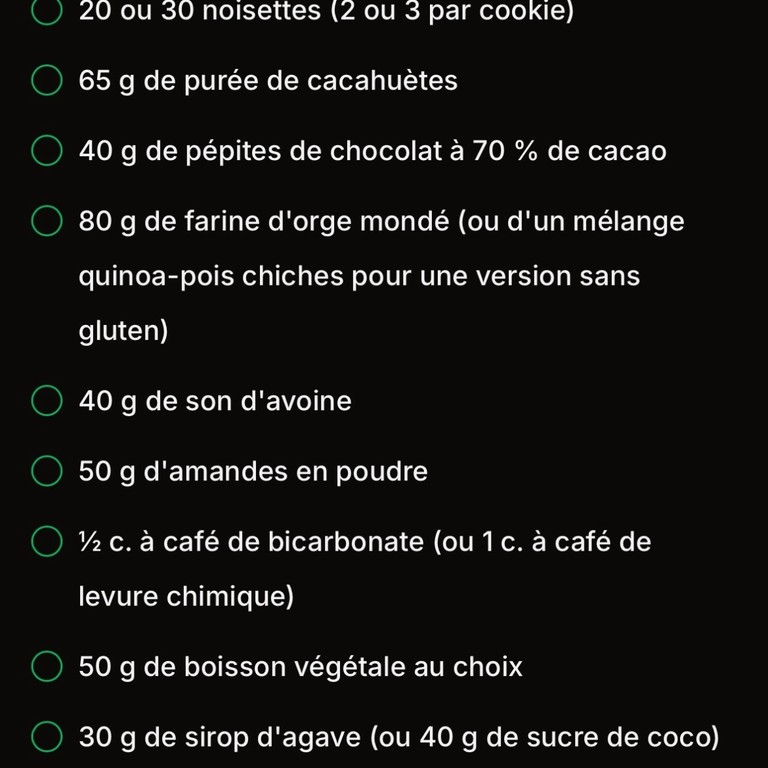 20 ou 30 noisettes (2 ou 3 par cookie)

65 g de purée de cacahuètes

40 g de pépites de chocolat à 70 % de cacao

80 g de farine d'orge mondé (ou d'un mélange quinoa-pois chiches pour une version sans gluten)

40 g de son d'avoine

50 g d'amandes en poudre

½ c. à café de bicarbonate (ou 1 c. à café de levure chimique)

50 g de boisson végétale au choix

30 g de sirop d'agave (ou 40 g de sucre de coco)